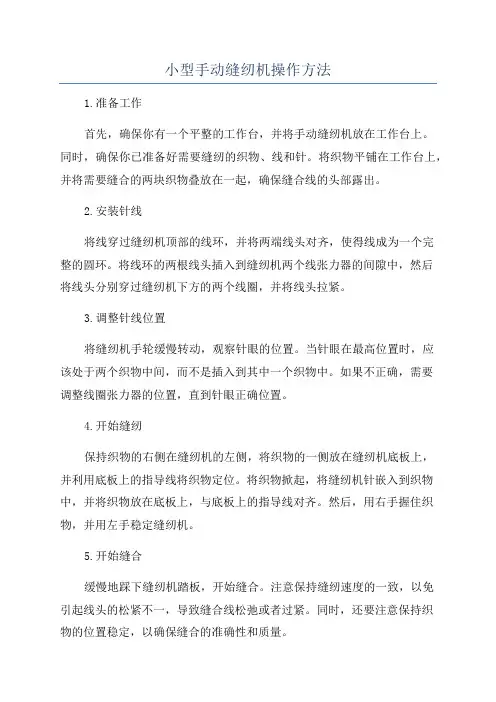 小型手动缝纫机操作方法

1.准备工作

首先，确保你有一个平整的工作台，并将手动缝纫机放在工作台上。同时，确保你已准备好需要缝纫的织物、线和针。将织物平铺在工作台上，并将需要缝合的两块织物叠放在一起，确保缝合线的头部露出。

2.安装针线

将线穿过缝纫机顶部的线环，并将两端线头对齐，使得线成为一个完整的圆环。将线环的两根线头插入到缝纫机两个线张力器的间隙中，然后将线头分别穿过缝纫机下方的两个线圈，并将线头拉紧。

3.调整针线位置

将缝纫机手轮缓慢转动，观察针眼的位置。当针眼在最高位置时，应该处于两个织物中间，而不是插入到其中一个织物中。如果不正确，需要调整线圈张力器的位置，直到针眼正确位置。

4.开始缝纫

保持织物的右侧在缝纫机的左侧，将织物的一侧放在缝纫机底板上，并利用底板上的指导线将织物定位。将织物掀起，将缝纫机针嵌入到织物中，并将织物放在底板上，与底板上的指导线对齐。然后，用右手握住织物，并用左手稳定缝纫机。

5.开始缝合

缓慢地踩下缝纫机踏板，开始缝合。注意保持缝纫速度的一致，以免引起线头的松紧不一，导致缝合线松弛或者过紧。同时，还要注意保持织物的位置稳定，以确保缝合的准确性和质量。